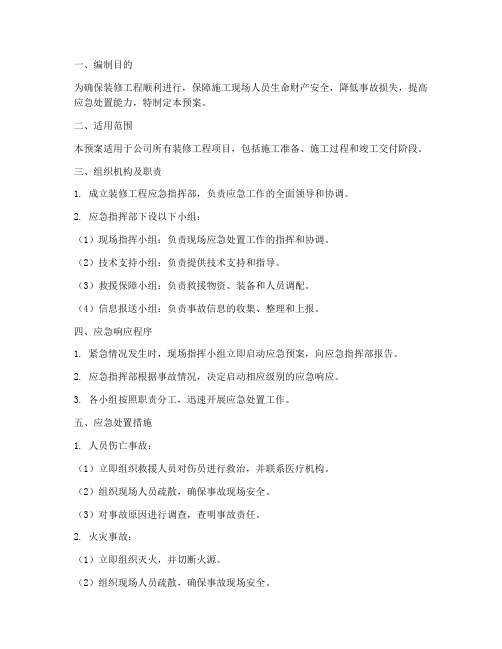 一、编制目的

为确保装修工程顺利进行，保障施工现场人员生命财产安全，降低事故损失，提高应急处置能力，特制定本预案。

二、适用范围

本预案适用于公司所有装修工程项目，包括施工准备、施工过程和竣工交付阶段。

三、组织机构及职责

1. 成立装修工程应急指挥部，负责应急工作的全面领导和协调。

2. 应急指挥部下设以下小组：

（1）现场指挥小组：负责现场应急处置工作的指挥和协调。

（2）技术支持小组：负责提供技术支持和指导。

（3）救援保障小组：负责救援物资、装备和人员调配。

（4）信息报送小组：负责事故信息的收集、整理和上报。

四、应急响应程序

1. 紧急情况发生时，现场指挥小组立即启动应急预案，向应急指挥部报告。

2. 应急指挥部根据事故情况，决定启动相应级别的应急响应。

3. 各小组按照职责分工，迅速开展应急处置工作。

五、应急处置措施

1. 人员伤亡事故：

（1）立即组织救援人员对伤员进行救治，并联系医疗机构。

（2）组织现场人员疏散，确保事故现场安全。

（3）对事故原因进行调查，查明事故责任。

2. 火灾事故：

（1）立即组织灭火，并切断火源。

（2）组织现场人员疏散，确保事故现场安全。